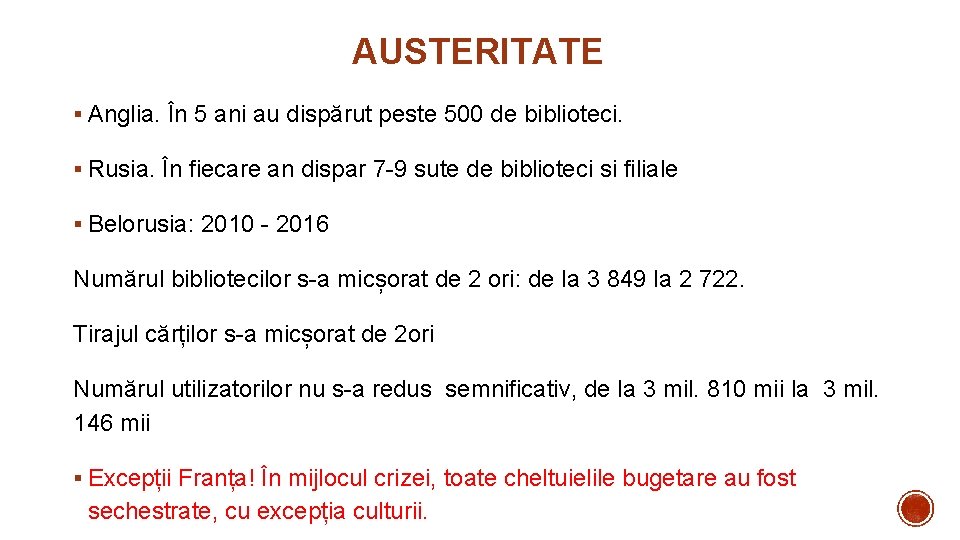 AUSTERITATE

▪ Anglia. În 5 ani au dispărut peste 500 de biblioteci.

▪ Rusia. În fiecare an dispar 7-9 sute de biblioteci si filiale

▪ Belorusia: 2010 - 2016

Numărul bibliotecilor s-a micșorat de 2 ori: de la 3 849 la 2 722.

Tirajul cărților s-a micșorat de 2ori

Numărul utilizatorilor nu s-a redus semnificativ, de la 3 mil. 810 mii la 3 mil. 146 mii

▪ Excepții Franța! În mijlocul crizei, toate cheltuielile bugetare au fost sechestrate, cu excepția culturii.